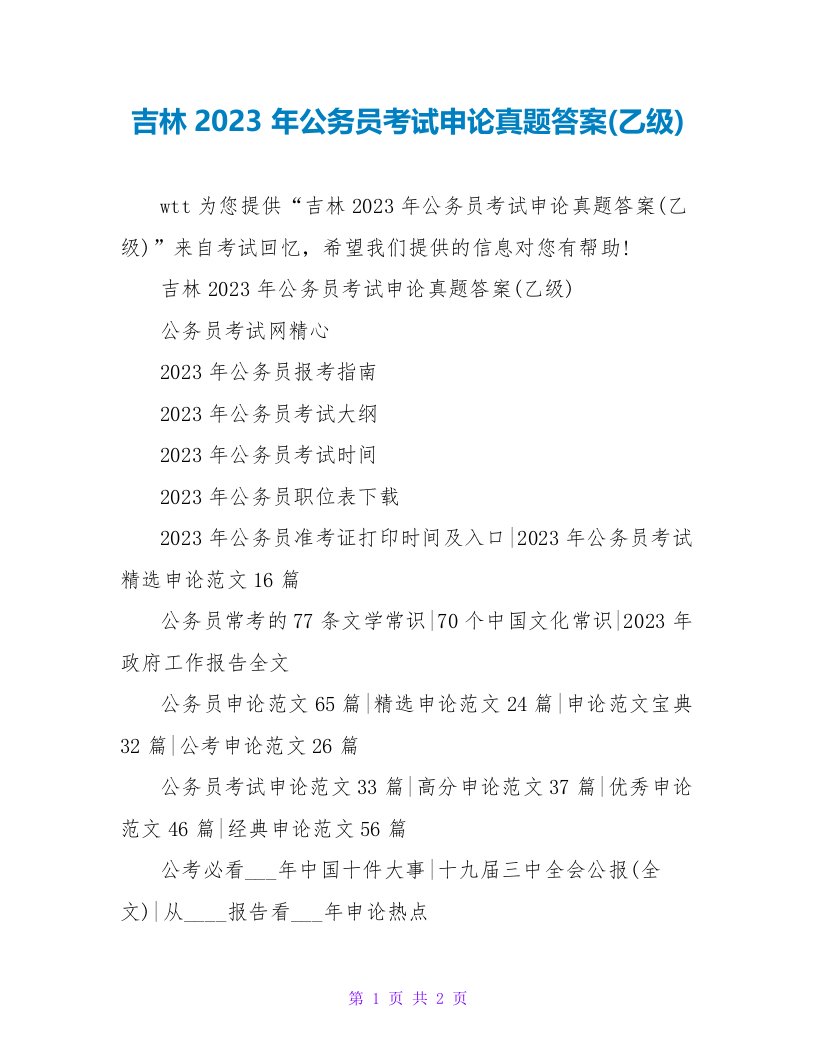 吉林 2023 年公务员考试申论真题答案(乙级)

wtt 为您提供“吉林 2023 年公务员考试申论真题答案(乙级)”来自考试回忆，希望我们提供的信息对您有帮助!

吉林 2023 年公务员考试申论真题答案(乙级)

公务员考试网精心

2023 年公务员报考指南

2023 年公务员考试大纲

2023 年公务员考试时间

2023 年公务员职位表下载

2023 年公务员准考证打印时间及入口|2023 年公务员考试精选申论范文 16 篇

公务员常考的 77 条文学常识|70 个中国文化常识|2023 年政府工作报告全文

公务员申论范文 65 篇|精选申论范文 24 篇|申论范文宝典 32 篇|公考申论范文 26 篇

公务员考试申论范文 33 篇|高分申论范文 37 篇|优秀申论范文 46 篇|经典申论范文 56 篇

公考必看___年中国十件大事|十九届三中全会公报(全文)|从____报告看___年申论热点

第 1 页 共 2 页